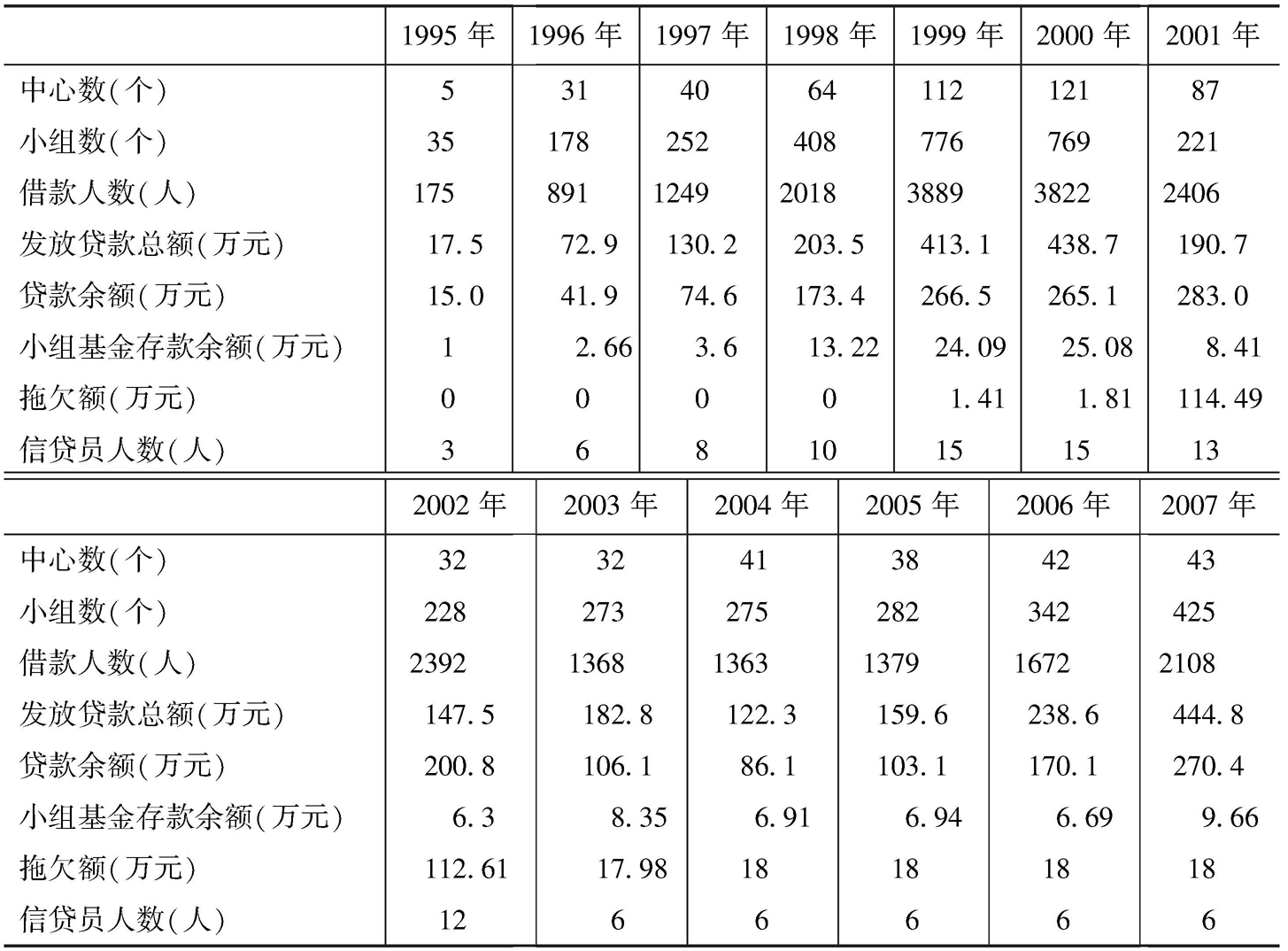 |  | 1995 年 | 1996 年 | 1997 年 | 1998 年 | 1999 年 | 2000 年 | 2001 年 |
|---|---|---|---|---|---|---|---|
| 中心数(个) | 5 | 31 | 40 | 64 | 112 | 121 | 87 |
| 小组数(个) | 35 | 178 | 252 | 408 | 776 | 769 | 221 |
| 借款人数(人) | 175 | 891 | 1249 | 2018 | 3889 | 3822 | 2406 |
| 发放贷款总额(万元) | 17.5 | 72.9 | 130.2 | 203.5 | 413.1 | 438.7 | 190.7 |
| 贷款余额(万元) | 15.0 | 41.9 | 74.6 | 173.4 | 266.5 | 265.1 | 283.0 |
| 小组基金存款余额(万元) | 1 | 2.66 | 3.6 | 13.22 | 24.09 | 25.08 | 8.41 |
| 拖欠额(万元) | 0 | 0 | 0 | 0 | 1.41 | 1.81 | 114.49 |
| 信贷员人数(人) | 3 | 6 | 8 | 10 | 15 | 15 | 13 |

|  | 2002 年 | 2003 年 | 2004 年 | 2005 年 | 2006 年 | 2007 年 |
|---|---|---|---|---|---|---|
| 中心数(个) | 32 | 32 | 41 | 38 | 42 | 43 |
| 小组数(个) | 228 | 273 | 275 | 282 | 342 | 425 |
| 借款人数(人) | 2392 | 1368 | 1363 | 1379 | 1672 | 2108 |
| 发放贷款总额(万元) | 147.5 | 182.8 | 122.3 | 159.6 | 238.6 | 444.8 |
| 贷款余额(万元) | 200.8 | 106.1 | 86.1 | 103.1 | 170.1 | 270.4 |
| 小组基金存款余额(万元) | 6.3 | 8.35 | 6.91 | 6.94 | 6.69 | 9.66 |
| 拖欠额(万元) | 112.61 | 17.98 | 18 | 18 | 18 | 18 |
| 信贷员人数(人) | 12 | 6 | 6 | 6 | 6 | 6 |